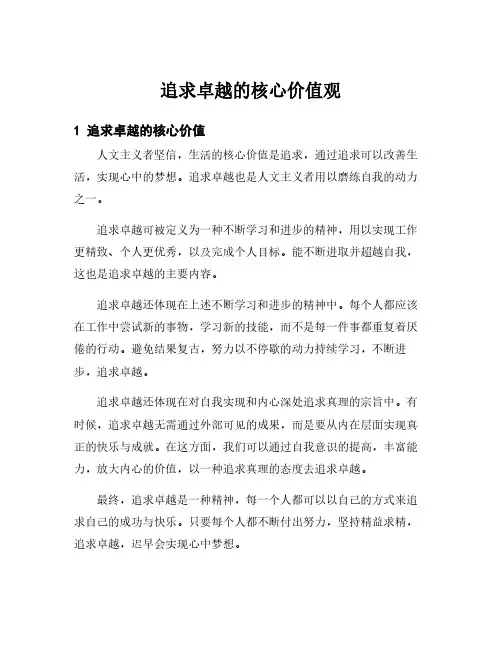 追求卓越的核心价值观

1 追求卓越的核心价值

人文主义者坚信，生活的核心价值是追求，通过追求可以改善生活，实现心中的梦想。追求卓越也是人文主义者用以磨练自我的动力之一。

追求卓越可被定义为一种不断学习和进步的精神，用以实现工作更精致、个人更优秀，以及完成个人目标。能不断进取并超越自我，这也是追求卓越的主要内容。

追求卓越还体现在上述不断学习和进步的精神中。每个人都应该在工作中尝试新的事物，学习新的技能，而不是每一件事都重复着厌倦的行动。避免结果复古，努力以不停歇的动力持续学习，不断进步，追求卓越。

追求卓越还体现在对自我实现和内心深处追求真理的宗旨中。有时候，追求卓越无需通过外部可见的成果，而是要从内在层面实现真正的快乐与成就。在这方面，我们可以通过自我意识的提高，丰富能力，放大内心的价值，以一种追求真理的态度去追求卓越。

最终，追求卓越是一种精神，每一个人都可以以自己的方式来追求自己的成功与快乐。只要每个人都不断付出努力，坚持精益求精，追求卓越，迟早会实现心中梦想。